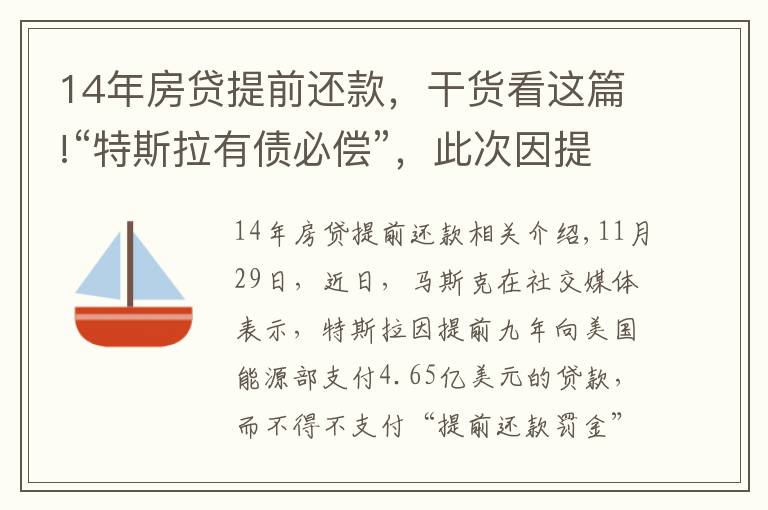 14年房贷提前还款，干货看这篇!“特斯拉有债必偿”，此次因提

14年房贷提前还款相关介绍，11月29日，近日，马斯克在社交媒体表示，特斯拉因提前九年向美国能源部支付4.65亿美元的贷款，而不得不支付“提前还款罚金”